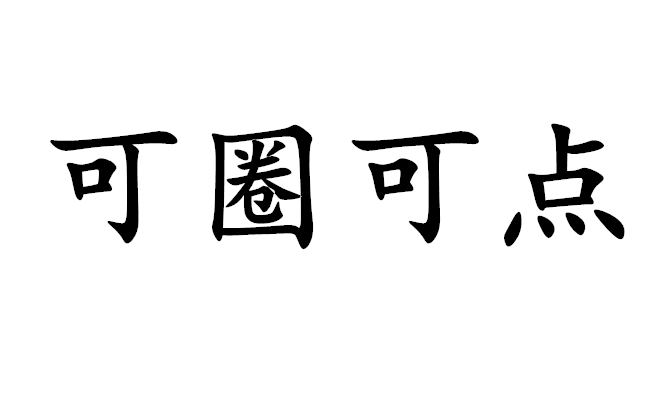 可圈可点